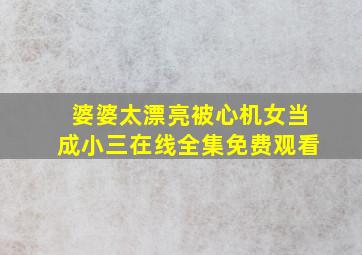 婆婆太漂亮被心机女当成小三在线全集免费观看